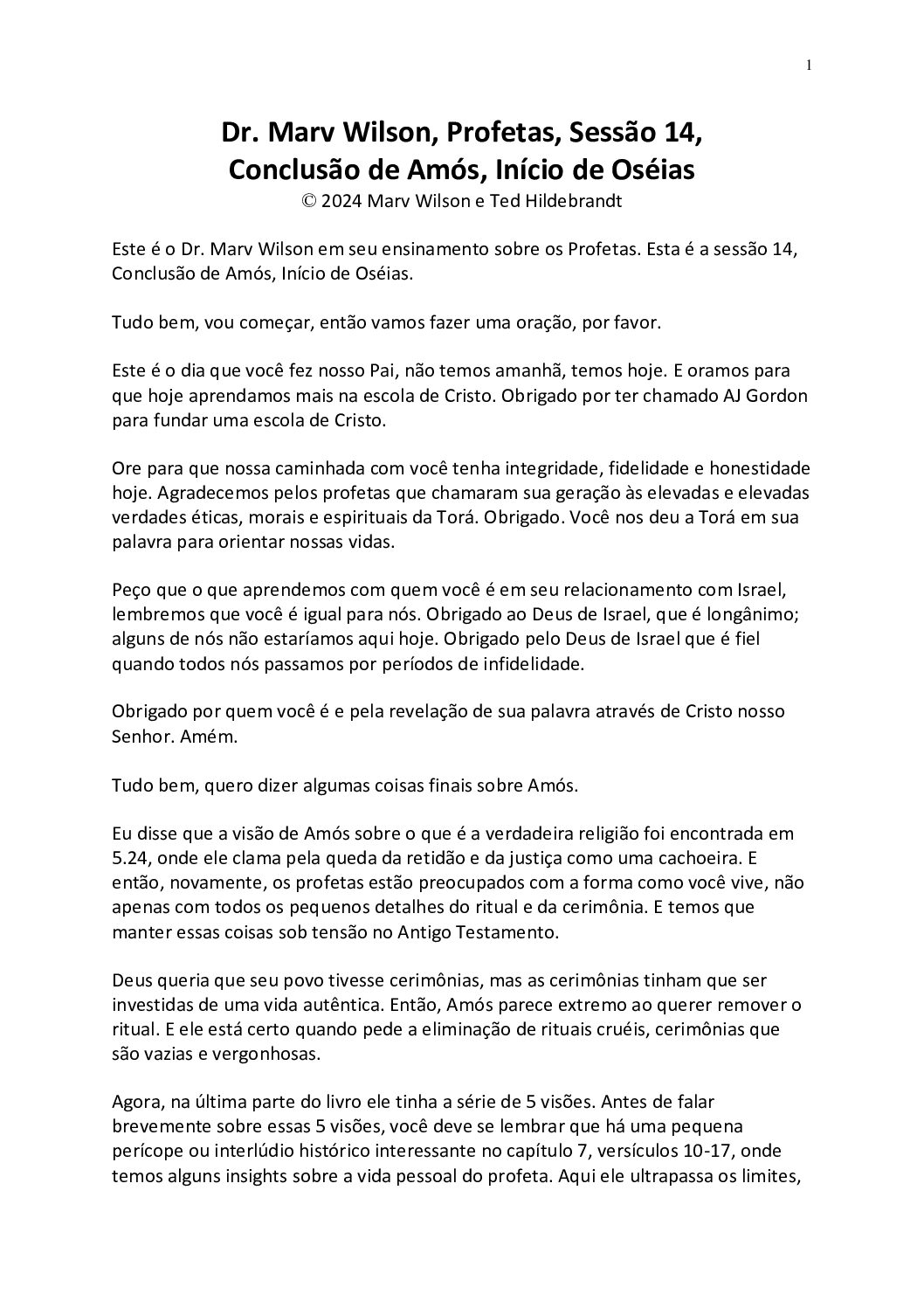 1

Dr. Marv Wilson, Profetas, Sessão 14,
Conclusão de Amós, Início de Oséias
© 2024 Marv Wilson e Ted Hildebrandt

Este é o Dr. Marv Wilson em seu ensinamento sobre os Profetas. Esta é a sessão 14, Conclusão de Amós, Início de Oséias.

Tudo bem, vou começar, então vamos fazer uma oração, por favor.

Este é o dia que você fez nosso Pai, não temos amanhã, temos hoje. E oramos para que hoje aprendamos mais na escola de Cristo. Obrigado por ter chamado AJ Gordon para fundar uma escola de Cristo.

Ore para que nossa caminhada com você tenha integridade, fidelidade e honestidade hoje. Agradecemos pelos profetas que chamaram sua geração às elevadas e elevadas verdades éticas, morais e espirituais da Torá. Obrigado. Você nos deu a Torá em sua palavra para orientar nossas vidas.

Peço que o que aprendemos com quem você é em seu relacionamento com Israel, lembremos que você é igual para nós. Obrigado ao Deus de Israel, que é longânimo; alguns de nós não estaríamos aqui hoje. Obrigado pelo Deus de Israel que é fiel quando todos nós passamos por períodos de infidelidade.

Obrigado por quem você é e pela revelação de sua palavra através de Cristo nosso Senhor. Amém.

Tudo bem, quero dizer algumas coisas finais sobre Amós.

Eu disse que a visão de Amós sobre o que é a verdadeira religião foi encontrada em 5.24, onde ele clama pela queda da retidão e da justiça como uma cachoeira. E então, novamente, os profetas estão preocupados com a forma como você vive, não apenas com todos os pequenos detalhes do ritual e da cerimônia. E temos que manter essas coisas sob tensão no Antigo Testamento.

Deus queria que seu povo tivesse cerimônias, mas as cerimônias tinham que ser investidas de uma vida autêntica. Então, Amós parece extremo ao querer remover o ritual. E ele está certo quando pede a eliminação de rituais cruéis, cerimônias que são vazias e vergonhosas.

Agora, na última parte do livro ele tinha a série de 5 visões. Antes de falar brevemente sobre essas 5 visões, você deve se lembrar que há uma pequena perícope ou interlúdio histórico interessante no capítulo 7, versículos 10-17, onde temos alguns insights sobre a vida pessoal do profeta. Aqui ele ultrapassa os limites,